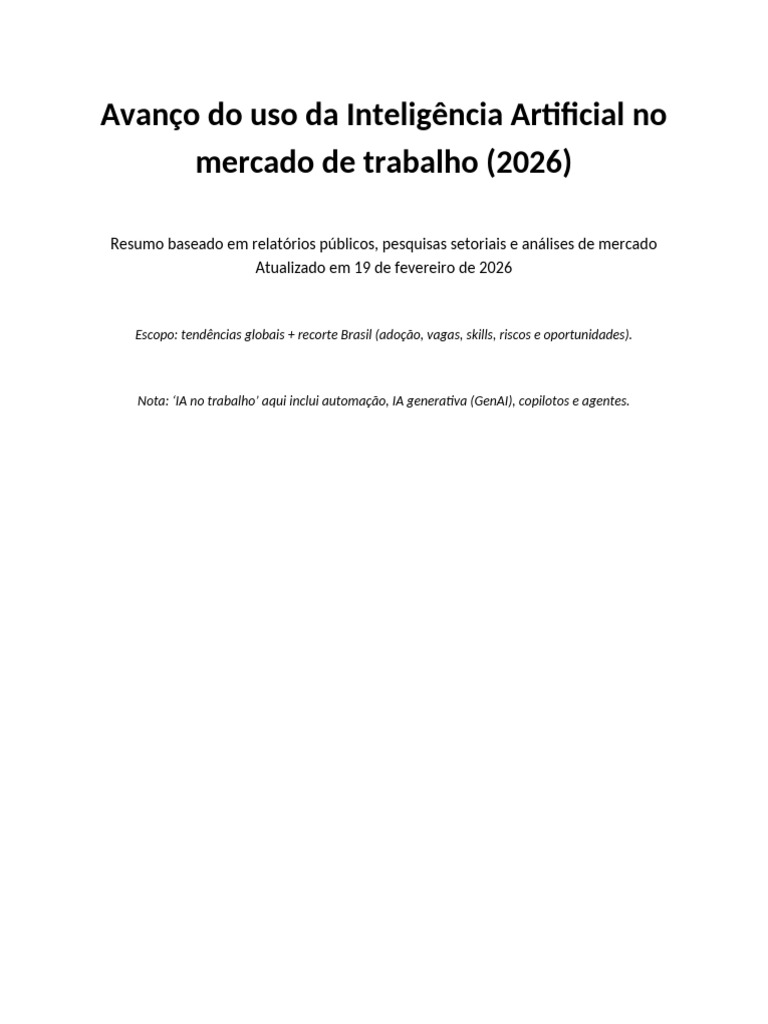 Avanço do uso da Inteligência Artificial no mercado de trabalho (2026)

Resumo baseado em relatórios públicos, pesquisas setoriais e análises de mercado
Atualizado em 19 de fevereiro de 2026

Escopo: tendências globais + recorte Brasil (adoção, vagas, skills, riscos e oportunidades).

Nota: 'IA no trabalho' aqui inclui automação, IA generativa (GenAI), copilotos e agentes.